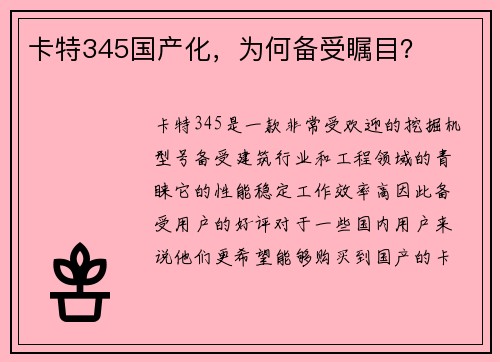 卡特345国产化，为何备受瞩目？

卡特345是一款非常受欢迎的挖掘机型号备受建筑行业和工程领域的青睐它的性能稳定工作效率高因此备受用户的好评对于一些国内用户来说他们更希望能够购买到国产的卡